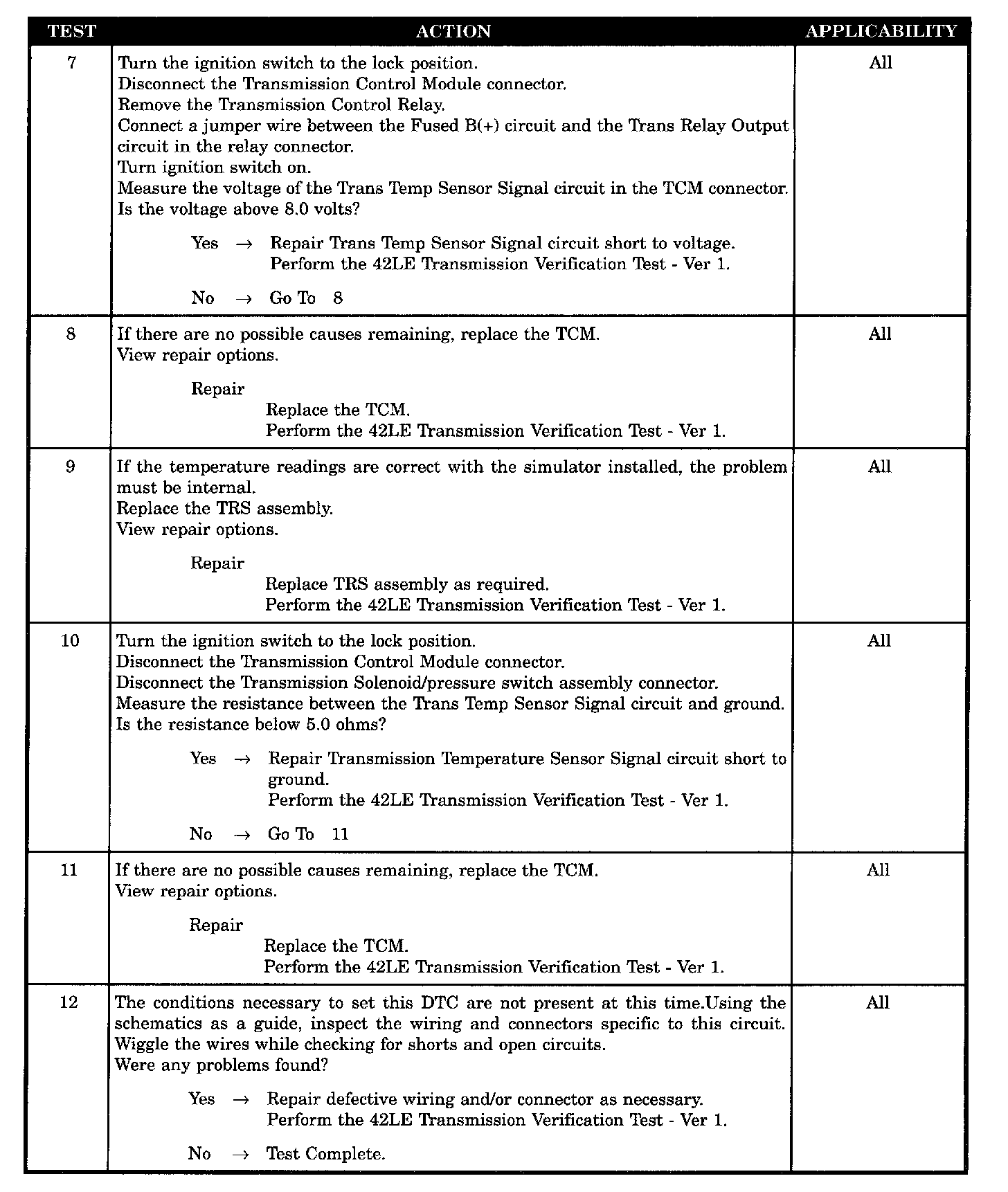 | TEST | ACTION | APPLICABILITY |
|---|---|---|
| 7 | Turn the ignition switch to the lock position.<br>Disconnect the Transmission Control Module connector.<br>Remove the Transmission Control Relay.<br>Connect a jumper wire between the Fused B(+) circuit and the Trans Relay Output circuit in the relay connector.<br>Turn ignition switch on.<br>Measure the voltage of the Trans Temp Sensor Signal circuit in the TCM connector.<br>Is the voltage above 8.0 volts?<br><br>Yes → Repair Trans Temp Sensor Signal circuit short to voltage.<br>Perform the 42LE Transmission Verification Test - Ver 1.<br><br>No → Go To 8 | All |
| 8 | If there are no possible causes remaining, replace the TCM.<br>View repair options.<br><br>Repair<br>Replace the TCM.<br>Perform the 42LE Transmission Verification Test - Ver 1. | All |
| 9 | If the temperature readings are correct with the simulator installed, the problem must be internal.<br>Replace the TRS assembly.<br>View repair options.<br><br>Repair<br>Replace TRS assembly as required.<br>Perform the 42LE Transmission Verification Test - Ver 1. | All |
| 10 | Turn the ignition switch to the lock position.<br>Disconnect the Transmission Control Module connector.<br>Disconnect the Transmission Solenoid/pressure switch assembly connector.<br>Measure the resistance between the Trans Temp Sensor Signal circuit and ground.<br>Is the resistance below 5.0 ohms?<br><br>Yes → Repair Transmission Temperature Sensor Signal circuit short to ground.<br>Perform the 42LE Transmission Verification Test - Ver 1.<br><br>No → Go To 11 | All |
| 11 | If there are no possible causes remaining, replace the TCM.<br>View repair options.<br><br>Repair<br>Replace the TCM.<br>Perform the 42LE Transmission Verification Test - Ver 1. | All |
| 12 | The conditions necessary to set this DTC are not present at this time.Using the schematics as a guide, inspect the wiring and connectors specific to this circuit. Wiggle the wires while checking for shorts and open circuits.<br>Were any problems found?<br><br>Yes → Repair defective wiring and/or connector as necessary.<br>Perform the 42LE Transmission Verification Test - Ver 1.<br><br>No → Test Complete. | All |